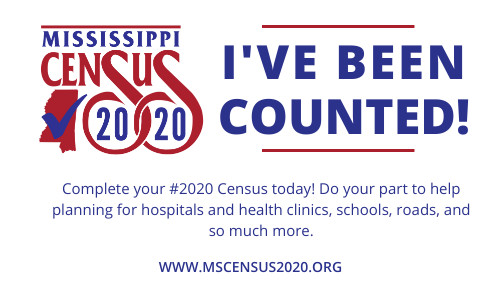 MISSISSIPPI
CENSUS
2020

I'VE BEEN COUNTED!

Complete your #2020 Census today! Do your part to help planning for hospitals and health clinics, schools, roads, and so much more.

WWW.MSCENSUS2020.ORG